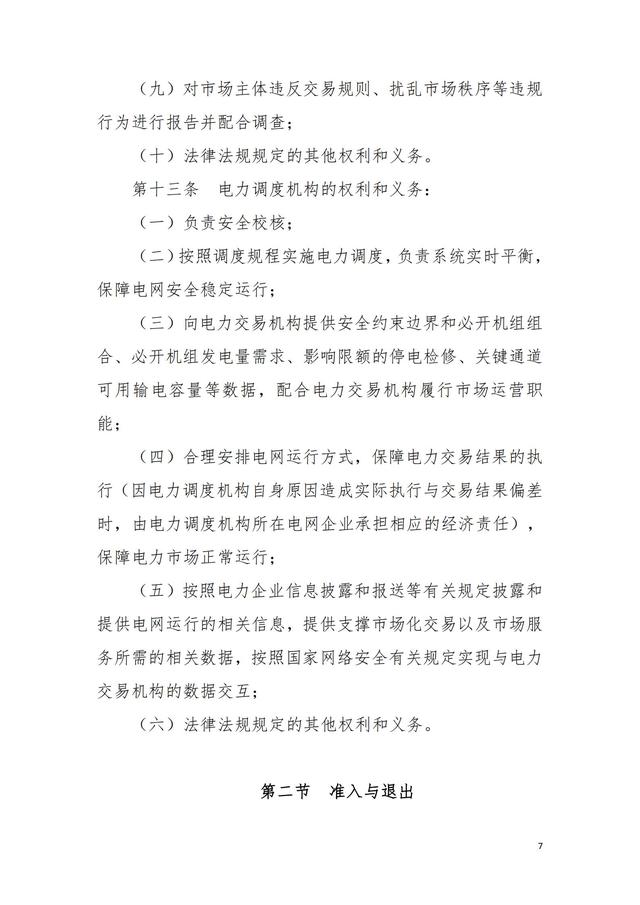 （九）对市场主体违反交易规则、扰乱市场秩序等违规行为进行报告并配合调查；

（十）法律法规规定的其他权利和义务。

第十三条　电力调度机构的权利和义务：

（一）负责安全校核；

（二）按照调度规程实施电力调度，负责系统实时平衡，保障电网安全稳定运行；

（三）向电力交易机构提供安全约束边界和必开机组组合、必开机组发电量需求、影响限额的停电检修、关键通道可用输电容量等数据，配合电力交易机构履行市场运营职能；

（四）合理安排电网运行方式，保障电力交易结果的执行（因电力调度机构自身原因造成实际执行与交易结果偏差时，由电力调度机构所在电网企业承担相应的经济责任），保障电力市场正常运行；

（五）按照电力企业信息披露和报送等有关规定披露和提供电网运行的相关信息，提供支撑市场化交易以及市场服务所需的相关数据，按照国家网络安全有关规定实现与电力交易机构的数据交互；

（六）法律法规规定的其他权利和义务。

第二节　准入与退出

7